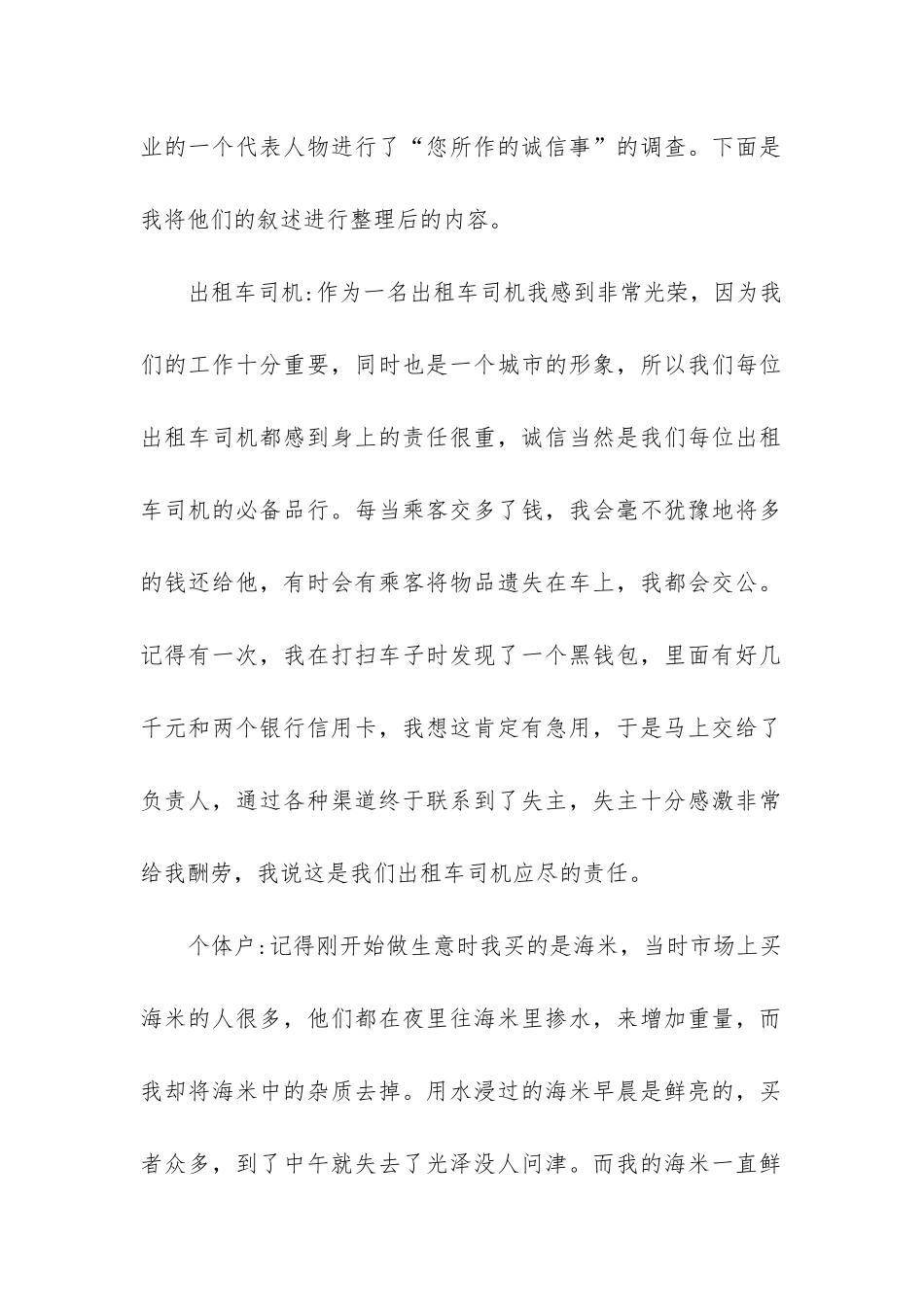 业的一个代表人物进行了“您所作的诚信事”的调查。下面是我将他们的叙述进行整理后的内容。

出租车司机:作为一名出租车司机我感到非常光荣，因为我们的工作十分重要，同时也是一个城市的形象，所以我们每位出租车司机都感到身上的责任很重，诚信当然是我们每位出租车司机的必备品行。每当乘客交多了钱，我会毫不犹豫地将多的钱还给他，有时会有乘客将物品遗失在车上，我都会交公。记得有一次，我在打扫车子时发现了一个黑钱包，里面有好几千元和两个银行信用卡，我想这肯定有急用，于是马上交给了负责人，通过各种渠道终于联系到了失主，失主十分感激非常给我酬劳，我说这是我们出租车司机应尽的责任。

个体户:记得刚开始做生意时我买的是海米，当时市场上买海米的人很多，他们都在夜里往海米里掺水，来增加重量，而我却将海米中的杂质去掉。用水浸过的海米早晨是鲜亮的，买者众多，到了中午就失去了光泽没人问津。而我的海米一直鲜